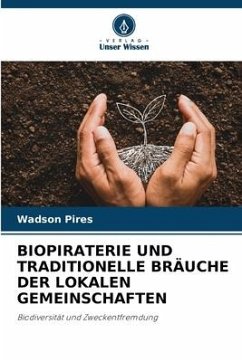 VERLAG
Unser Wissen

Wadson Pires

BIOPIRATERIE UND TRADITIONELLE BRÄUCHE DER LOKALEN GEMEINSCHAFTEN

Biodiversität und Zweckentfremdung